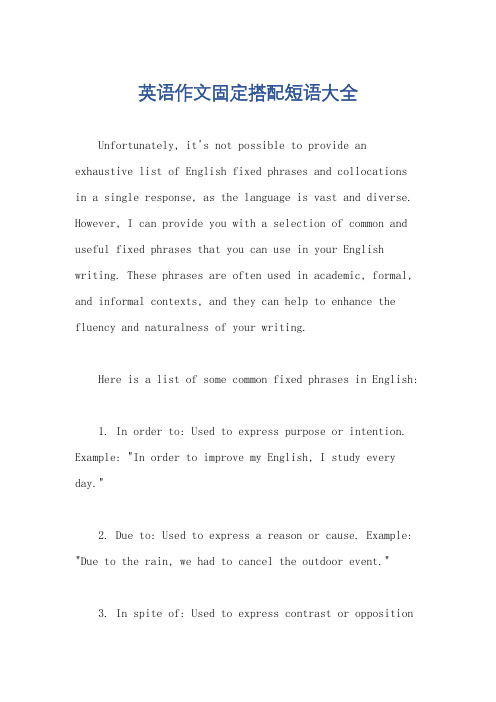 英语作文固定搭配短语大全

Unfortunately, it's not possible to provide an exhaustive list of English fixed phrases and collocations in a single response, as the language is vast and diverse. However, I can provide you with a selection of common and useful fixed phrases that you can use in your English writing. These phrases are often used in academic, formal, and informal contexts, and they can help to enhance the fluency and naturalness of your writing.

Here is a list of some common fixed phrases in English:

1. In order to: Used to express purpose or intention. Example: "In order to improve my English, I study every day."

2. Due to: Used to express a reason or cause. Example: "Due to the rain, we had to cancel the outdoor event."

3. In spite of: Used to express contrast or opposition